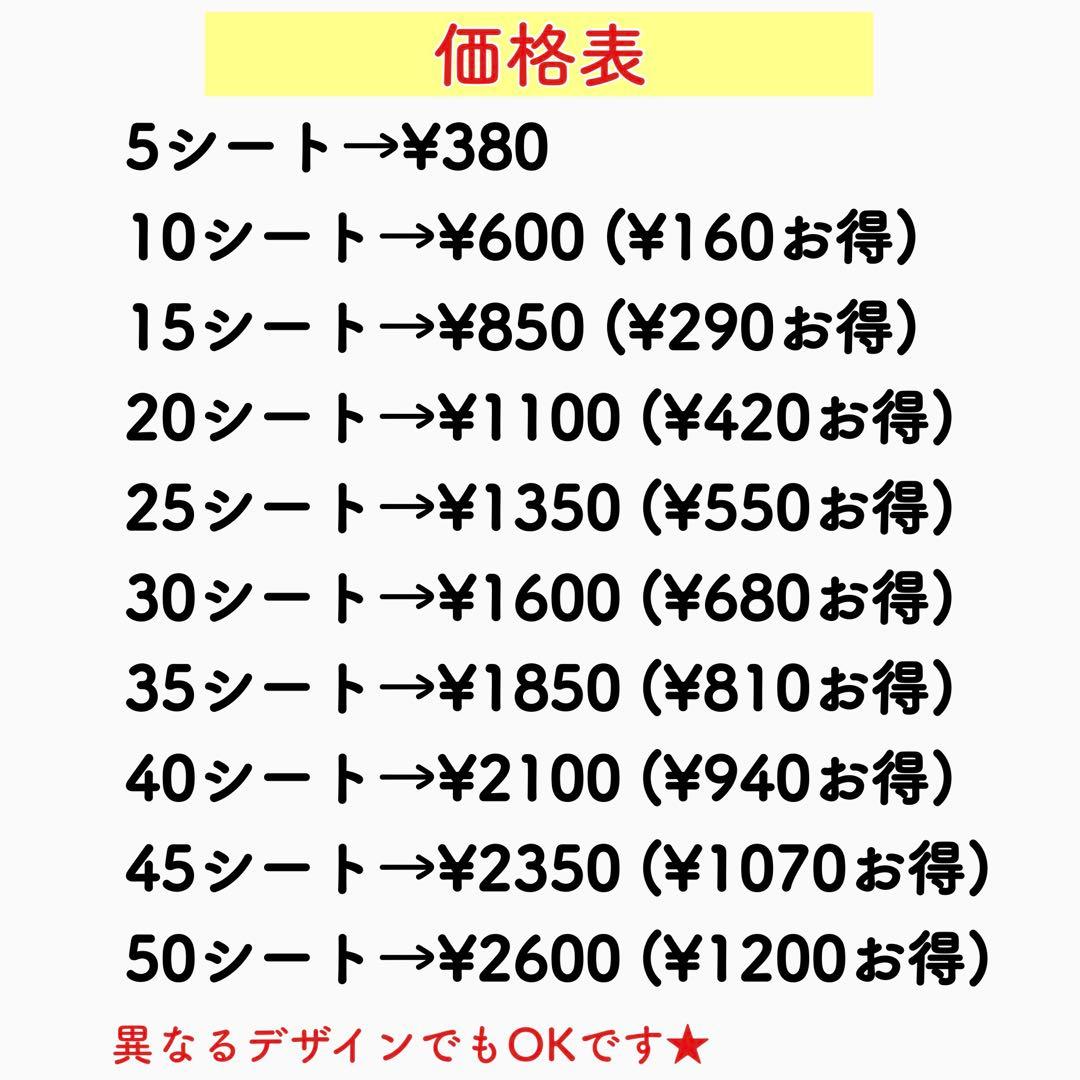 価格表

5シート→¥380
10シート→¥600 (¥160お得)
15シート→¥850 (¥290お得)
20シート→¥1100 (¥420お得)
25シート→¥1350 (¥550お得)
30シート→¥1600 (¥680お得)
35シート→¥1850 (¥810お得)
40シート→¥2100 (¥940お得)
45シート→¥2350 (¥1070お得)
50シート→¥2600 (¥1200お得)

異なるデザインでもOKです★